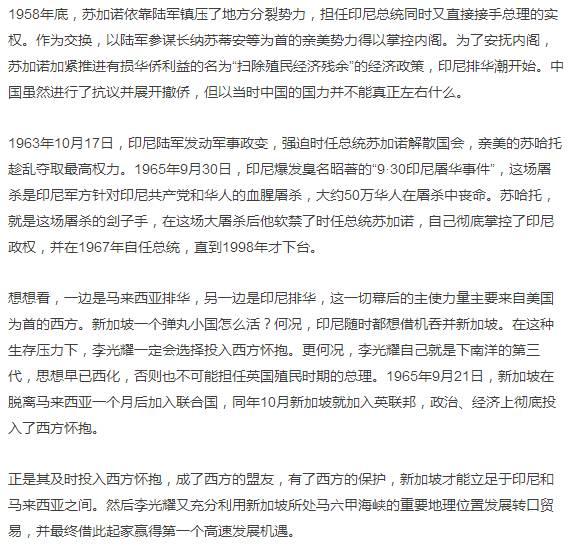 1958年底，苏加诺依靠陆军镇压了地方分裂势力，担任印尼总统同时又直接接手总理的实权。作为交换，以陆军参谋长纳苏蒂安等为首的亲美势力得以掌控内阁。为了安抚内阁，苏加诺加紧推进有损华侨利益的名为“扫除殖民经济残余”的经济政策，印尼排华潮开始。中国虽然进行了抗议并展开撤侨，但以当时中国的国力并不能真正左右什么。

1963年10月17日，印尼陆军发动军事政变，强迫时任总统苏加诺解散国会，亲美的苏哈托趁乱夺取最高权力。1965年9月30日，印尼爆发臭名昭著的“9·30印尼屠华事件”，这场屠杀是印尼军方针对印尼共产党和华人的血腥屠杀，大约50万华人在屠杀中丧命。苏哈托，就是这场屠杀的刽子手，在这场大屠杀后他软禁了时任总统苏加诺，自己彻底掌控了印尼政权，并在1967年自任总统，直到1998年才下台。

想想看，一边是马来西亚排华，另一边是印尼排华，这一切幕后的主使力量主要来自美国为首的西方。新加坡一个弹丸小国怎么活？何况，印尼随时都想借机吞并新加坡。在这种生存压力下，李光耀一定会选择投入西方怀抱。更何况，李光耀自己就是下南洋的第三代，思想早已西化，否则也不可能担任英国殖民时期的总理。1965年9月21日，新加坡在脱离马来西亚一个月后加入联合国，同年10月新加坡就加入英联邦，政治、经济上彻底投入了西方怀抱。

正是其及时投入西方怀抱，成了西方的盟友，有了西方的保护，新加坡才能立足于印尼和马来西亚之间。然后李光耀又充分利用新加坡所处马六甲海峡的重要地理位置发展转口贸易，并最终借此起家赢得第一个高速发展机遇。